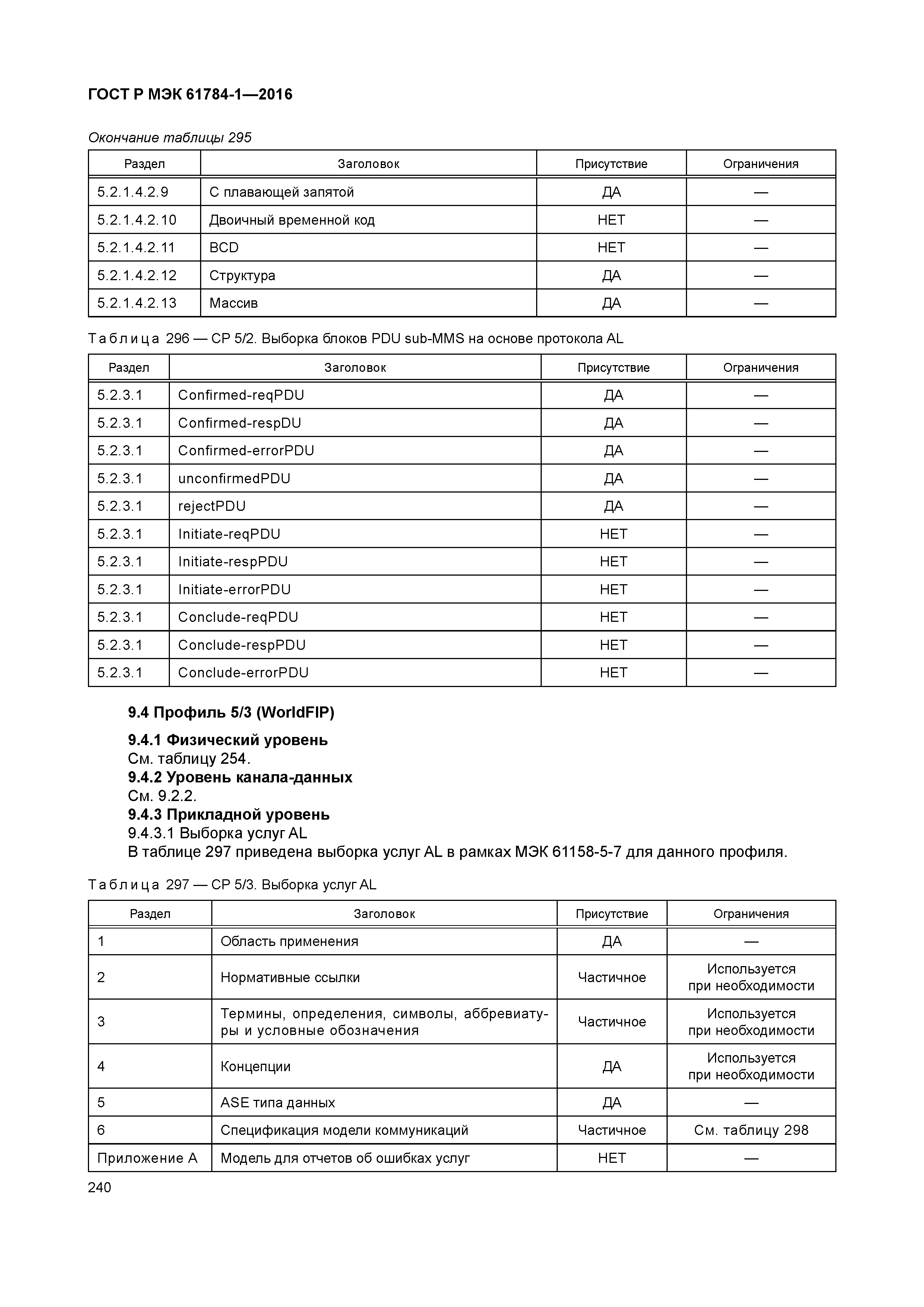 ГОСТ Р МЭК 61784-1—2016

Окончание таблицы 295

| Раздел | Заголовок | Присутствие | Ограничения |
|---|---|---|---|
| 5.2.1.4.2.9 | С плавающей запятой | ДА | — |
| 5.2.1.4.2.10 | Двоичный временной код | НЕТ | — |
| 5.2.1.4.2.11 | BCD | НЕТ | — |
| 5.2.1.4.2.12 | Структура | ДА | — |
| 5.2.1.4.2.13 | Массив | ДА | — |

Таблица 296 — CP 5/2. Выборка блоков PDU sub-MMS на основе протокола AL

| Раздел | Заголовок | Присутствие | Ограничения |
|---|---|---|---|
| 5.2.3.1 | Confirmed-reqPDU | ДА | — |
| 5.2.3.1 | Confirmed-respDU | ДА | — |
| 5.2.3.1 | Confirmed-errorPDU | ДА | — |
| 5.2.3.1 | unconfirmedPDU | ДА | — |
| 5.2.3.1 | rejectPDU | ДА | — |
| 5.2.3.1 | Initiate-reqPDU | НЕТ | — |
| 5.2.3.1 | Initiate-respPDU | НЕТ | — |
| 5.2.3.1 | Initiate-errorPDU | НЕТ | — |
| 5.2.3.1 | Conclude-reqPDU | НЕТ | — |
| 5.2.3.1 | Conclude-respPDU | НЕТ | — |
| 5.2.3.1 | Conclude-errorPDU | НЕТ | — |

9.4 Профиль 5/3 (WorldFIP)

9.4.1 Физический уровень
См. таблицу 254.
9.4.2 Уровень канала-данных
См. 9.2.2.
9.4.3 Прикладной уровень
9.4.3.1 Выборка услуг AL
В таблице 297 приведена выборка услуг AL в рамках МЭК 61158-5-7 для данного профиля.

Таблица 297 — CP 5/3. Выборка услуг AL

| Раздел | Заголовок | Присутствие | Ограничения |
|---|---|---|---|
| 1 | Область применения | ДА | — |
| 2 | Нормативные ссылки | Частичное | Используется при необходимости |
| 3 | Термины, определения, символы, аббревиатуры и условные обозначения | Частичное | Используется при необходимости |
| 4 | Концепции | ДА | Используется при необходимости |
| 5 | ASE типа данных | ДА | — |
| 6 | Спецификация модели коммуникаций | Частичное | См. таблицу 298 |
| Приложение А | Модель для отчетов об ошибках услуг | НЕТ | — |

240